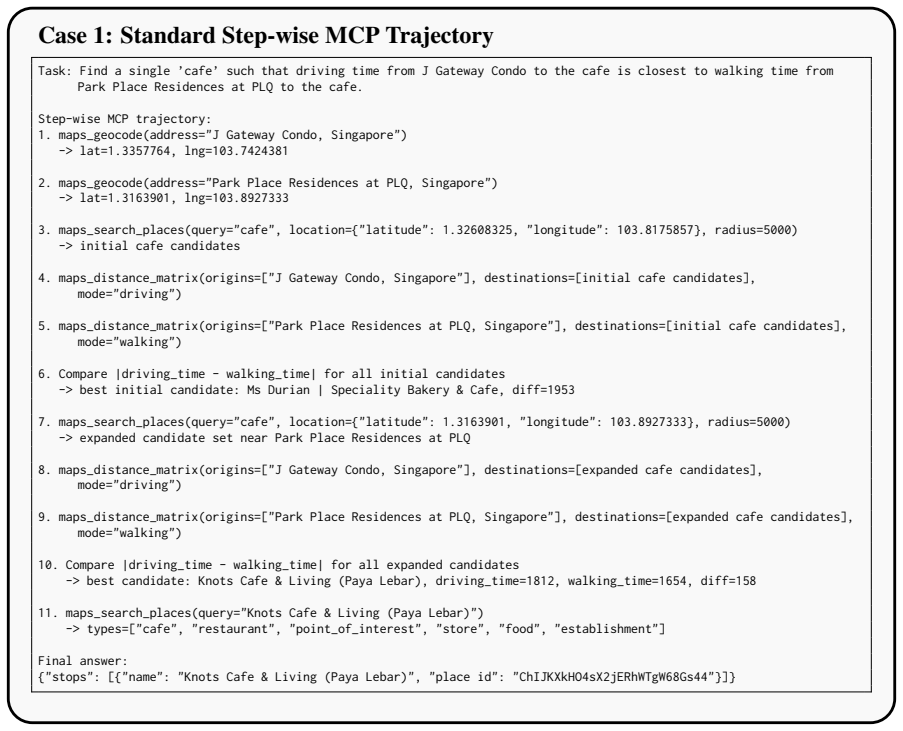 Case 1: Standard Step-wise MCP Trajectory

Task: Find a single 'cafe' such that driving time from J Gateway Condo to the cafe is closest to walking time from Park Place Residences at PLQ to the cafe.

Step-wise MCP trajectory:
1. maps_geocode(address="J Gateway Condo, Singapore")
-> lat=1.3357764, lng=103.7424381

2. maps_geocode(address="Park Place Residences at PLQ, Singapore")
-> lat=1.3163901, lng=103.8927333

3. maps_search_places(query="cafe", location={"latitude": 1.32608325, "longitude": 103.8175857}, radius=5000)
-> initial cafe candidates

4. maps_distance_matrix(origins=["J Gateway Condo, Singapore"], destinations=[initial cafe candidates], mode="driving")

5. maps_distance_matrix(origins=["Park Place Residences at PLQ, Singapore"], destinations=[initial cafe candidates], mode="walking")

6. Compare |driving_time - walking_time| for all initial candidates
-> best initial candidate: Ms Durian | Speciality Bakery & Cafe, diff=1953

7. maps_search_places(query="cafe", location={"latitude": 1.3163901, "longitude": 103.8927333}, radius=5000)
-> expanded candidate set near Park Place Residences at PLQ

8. maps_distance_matrix(origins=["J Gateway Condo, Singapore"], destinations=[expanded cafe candidates], mode="driving")

9. maps_distance_matrix(origins=["Park Place Residences at PLQ, Singapore"], destinations=[expanded cafe candidates], mode="walking")

10. Compare |driving_time - walking_time| for all expanded candidates
-> best candidate: Knots Cafe & Living (Paya Lebar), driving_time=1812, walking_time=1654, diff=158

11. maps_search_places(query="Knots Cafe & Living (Paya Lebar)")
-> types=["cafe", "restaurant", "point_of_interest", "store", "food", "establishment"]

Final answer:
{"stops": [{"name": "Knots Cafe & Living (Paya Lebar)", "place id": "ChIJKXkHO4sX2jERhWTgW68Gs44"}]}